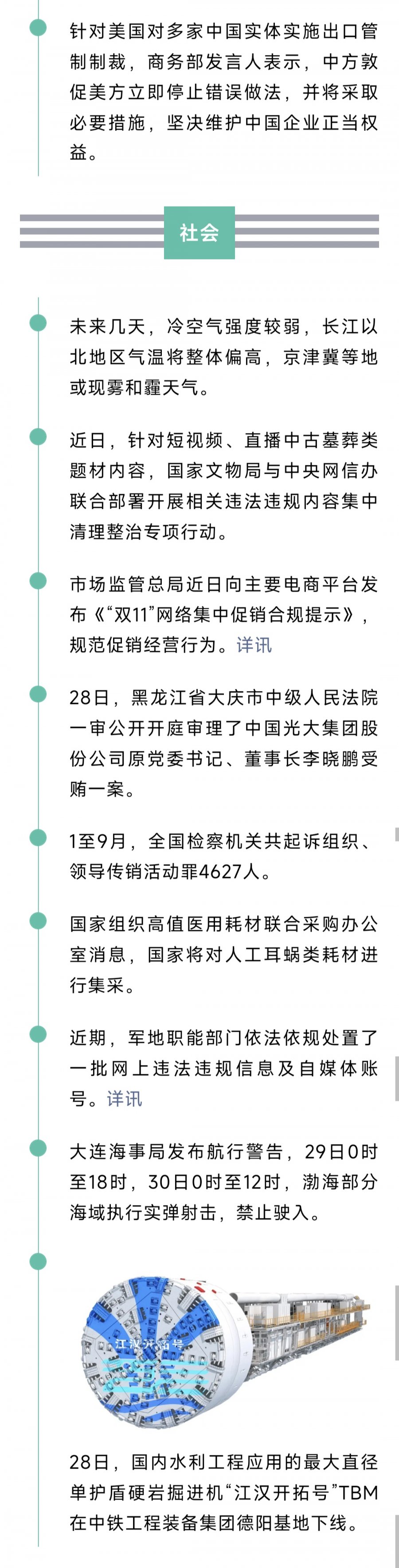 针对美国对多家中国实体实施出口管制制裁，商务部发言人表示，中方敦促美方立即停止错误做法，并将采取必要措施，坚决维护中国企业正当权益。

社会

未来几天，冷空气强度较弱，长江以北地区气温将整体偏高，京津冀等地或现雾和霾天气。

近日，针对短视频、直播中古墓葬类题材内容，国家文物局与中央网信办联合部署开展相关违法违规内容集中清理整治专项行动。

市场监管总局近日向主要电商平台发布《“双11”网络集中促销合规提示》，规范促销经营行为。详讯

28日，黑龙江省大庆市中级人民法院一审公开开庭审理了中国光大集团股份公司原党委书记、董事长李晓鹏受贿一案。

1至9月，全国检察机关共起诉组织、领导传销活动罪4627人。

国家组织高值医用耗材联合采购办公室消息，国家将对人工耳蜗类耗材进行集采。

近期，军地职能部门依法依规处置了一批网上违法违规信息及自媒体账号。详讯

大连海事局发布航行警告，29日0时至18时，30日0时至12时，渤海部分海域执行实弹射击，禁止驶入。

江汉开拓号

28日，国内水利工程应用的最大直径单护盾硬岩掘进机“江汉开拓号”TBM在中铁工程装备集团德阳基地下线。